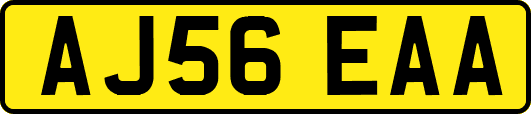 AJ56 EAA